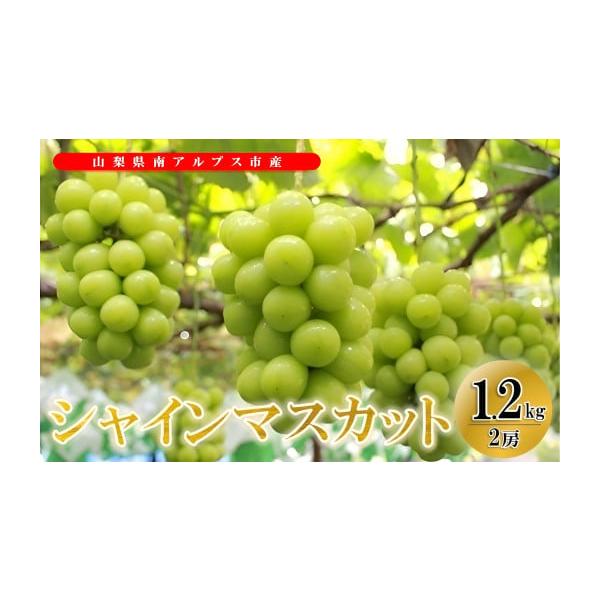 山梨県南アルプス市産

シャインマスカット

1.2kg
2房